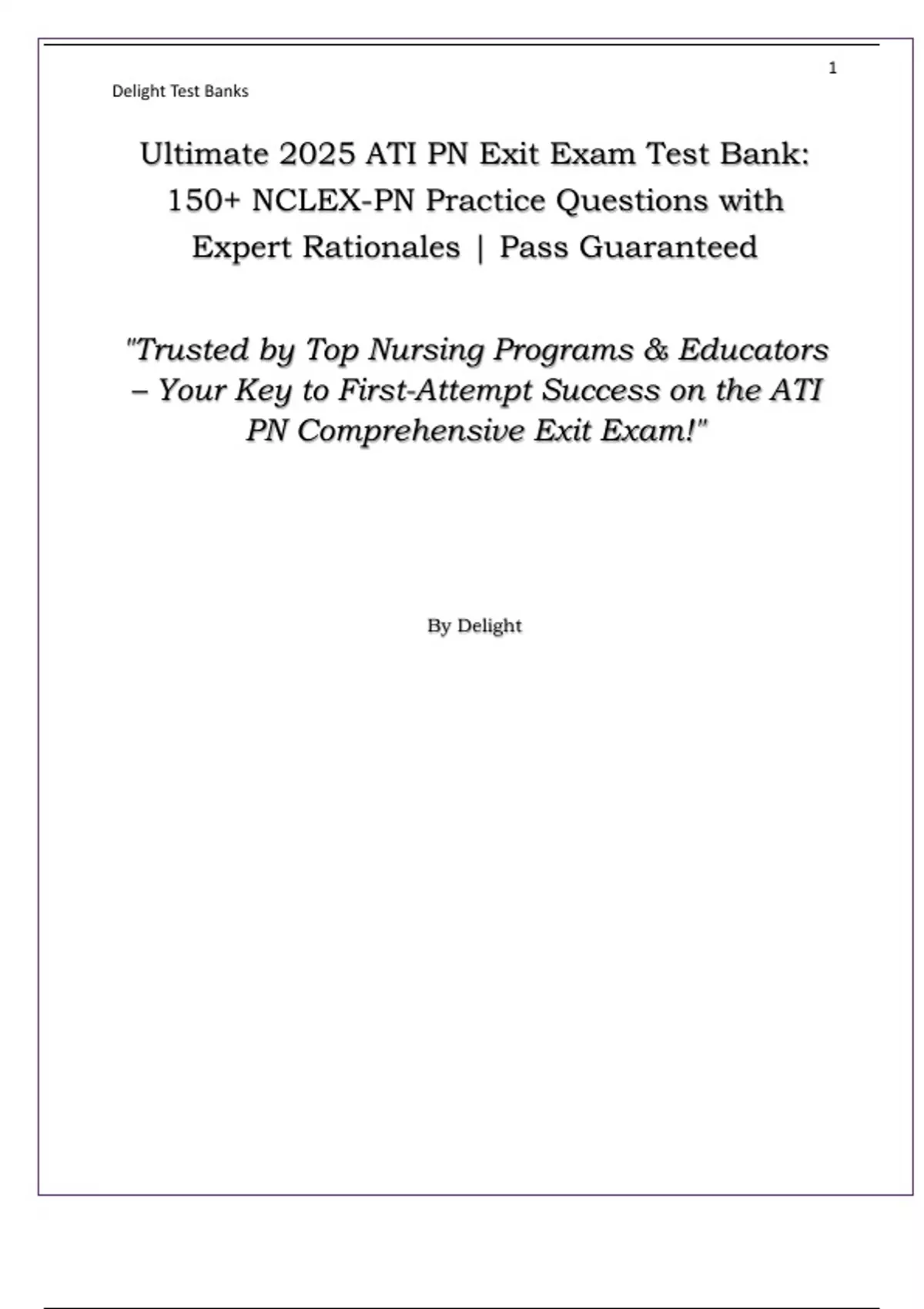 1

Delight Test Banks

Ultimate 2025 ATI PN Exit Exam Test Bank: 150+ NCLEX-PN Practice Questions with Expert Rationales | Pass Guaranteed

"Trusted by Top Nursing Programs & Educators – Your Key to First-Attempt Success on the ATI PN Comprehensive Exit Exam!"

By Delight